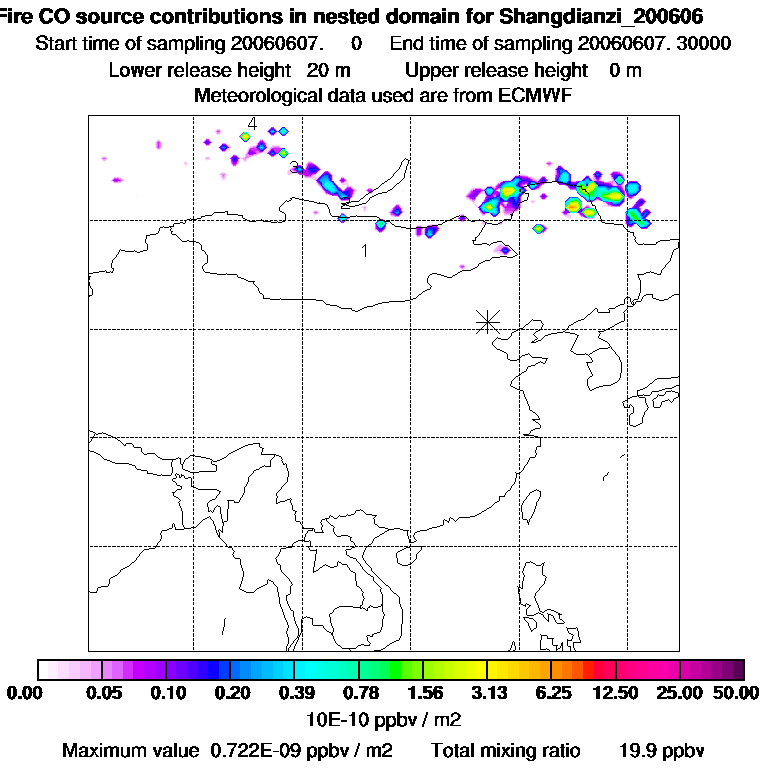 Fire CO source contributions in nested domain for Shangdianzi_200606
Start time of sampling 20060607.     0     End time of sampling 20060607. 30000
Lower release height   20 m          Upper release height    0 m
Meteorological data used are from ECMWF

4
3
1

0.00 0.05 0.10 0.20 0.39 0.78 1.56 3.13 6.25 12.50 25.00 50.00
10E-10 ppbv / m2

Maximum value  0.722E-09 ppbv / m2      Total mixing ratio      19.9 ppbv